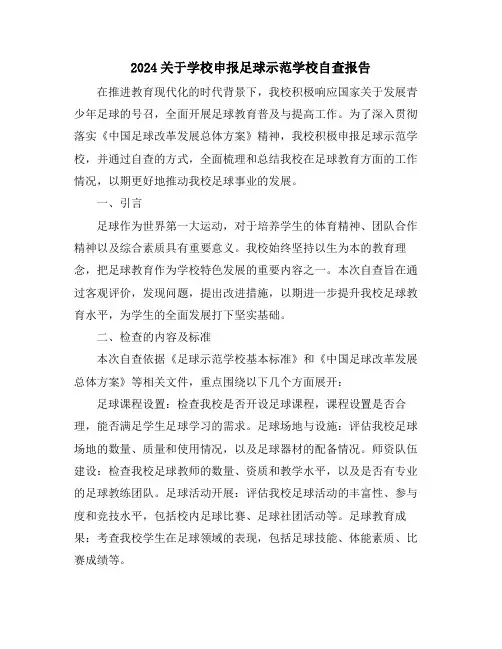 2024关于学校申报足球示范学校自查报告

在推进教育现代化的时代背景下，我校积极响应国家关于发展青少年足球的号召，全面开展足球教育普及与提高工作。为了深入贯彻落实《中国足球改革发展总体方案》精神，我校积极申报足球示范学校，并通过自查的方式，全面梳理和总结我校在足球教育方面的工作情况，以期更好地推动我校足球事业的发展。

一、引言

足球作为世界第一大运动，对于培养学生的体育精神、团队合作精神以及综合素质具有重要意义。我校始终坚持以生为本的教育理念，把足球教育作为学校特色发展的重要内容之一。本次自查旨在通过客观评价，发现问题，提出改进措施，以期进一步提升我校足球教育水平，为学生的全面发展打下坚实基础。

二、检查的内容及标准

本次自查依据《足球示范学校基本标准》和《中国足球改革发展总体方案》等相关文件，重点围绕以下几个方面展开：

足球课程设置：检查我校是否开设足球课程，课程设置是否合理，能否满足学生足球学习的需求。足球场地与设施：评估我校足球场地的数量、质量和使用情况，以及足球器材的配备情况。师资队伍建设：检查我校足球教师的数量、资质和教学水平，以及是否有专业的足球教练团队。足球活动开展：评估我校足球活动的丰富性、参与度和竞技水平，包括校内足球比赛、足球社团活动等。足球教育成果：考查我校学生在足球领域的表现，包括足球技能、体能素质、比赛成绩等。